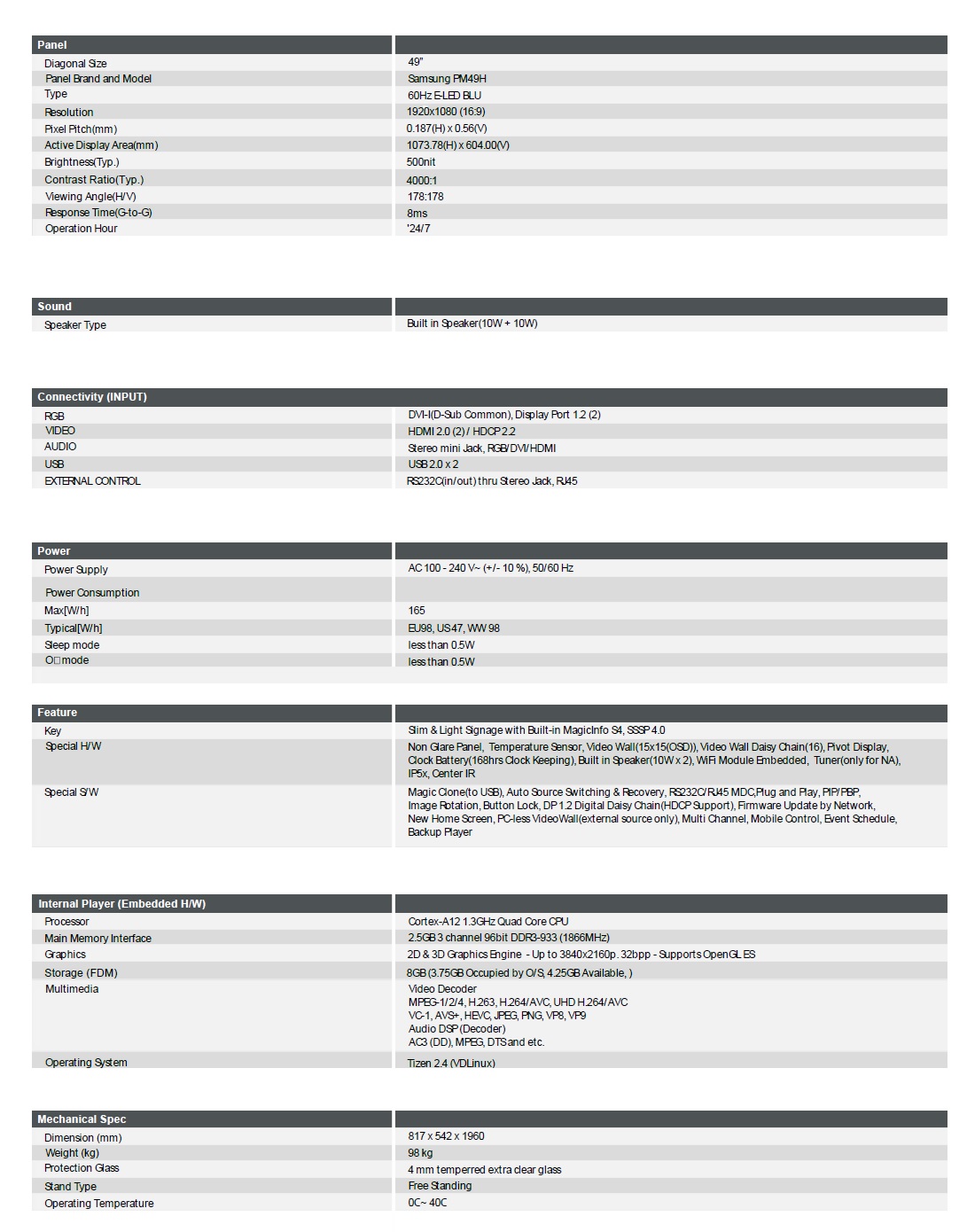 | Panel | |
|---|---|
| Diagonal Size | 49" |
| Panel Brand and Model | Samsung PM49H |
| Type | 60Hz E-LED BLU |
| Resolution | 1920x1080 (16:9) |
| Pixel Pitch(mm) | 0.187(H) x 0.56(V) |
| Active Display Area(mm) | 1073.78(H) x 604.00(V) |
| Brightness(Typ.) | 500nit |
| Contrast Ratio(Typ.) | 4000:1 |
| Viewing Angle(H/V) | 178:178 |
| Response Time(G-to-G) | 8ms |
| Operation Hour | '24/7 |

| Sound | |
|---|---|
| Speaker Type | Built in Speaker(10W + 10W) |

| Connectivity (INPUT) | |
|---|---|
| RGB | DVI-I(D-Sub Common), Display Port 1.2 (2) |
| VIDEO | HDMI 2.0 (2) / HDCP 2.2 |
| AUDIO | Stereo mini Jack, RGB/DVI/HDMI |
| USB | USB 2.0 x 2 |
| EXTERNAL CONTROL | RS232C(in/out) thru Stereo Jack, RJ45 |

| Power | |
|---|---|
| Power Supply | AC 100 - 240 V~ (+/- 10 %), 50/60 Hz |
| Power Consumption | |
| Max[W/h] | 165 |
| Typical[W/h] | EU98, US47, WW 98 |
| Sleep mode | less than 0.5W |
| O□mode | less than 0.5W |

| Feature | |
|---|---|
| Key | Slim & Light Signage with Built-in MagicInfo S4, SSSP 4.0 |
| Special H/W | Non Glare Panel, Temperature Sensor, Video Wall(15x15(OSD)), Video Wall Daisy Chain(16), Pivot Display, Clock Battery(168hrs Clock Keeping), Built in Speaker(10W x 2), WiFi Module Embedded, Tuner(only for NA), IP5x, Center IR |
| Special S/W | Magic Clone(to USB), Auto Source Switching & Recovery, RS232C/RJ45 MDC,Plug and Play, PIP/PBP, Image Rotation, Button Lock, DP 1.2 Digital Daisy Chain(HDCP Support), Firmware Update by Network, New Home Screen, PC-less VideoWall(external source only), Multi Channel, Mobile Control, Event Schedule, Backup Player |

| Internal Player (Embedded H/W) | |
|---|---|
| Processor | Cortex-A12 1.3GHz Quad Core CPU |
| Main Memory Interface | 2.5GB 3 channel 96bit DDR3-933 (1866MHz) |
| Graphics | 2D & 3D Graphics Engine - Up to 3840x2160p. 32bpp - Supports OpenGL ES |
| Storage (FDM) | 8GB (3.75GB Occupied by O/S, 4.25GB Available, ) |
| Multimedia | Video Decoder MPEG-1/2/4, H.263, H.264/AVC, UHD H.264/AVC VC-1, AVS+, HEVC, JPEG, PNG, VP8, VP9 Audio DSP (Decoder) AC3 (DD), MPEG, DTS and etc. |
| Operating System | Tizen 2.4 (VDLinux) |

| Mechanical Spec | |
|---|---|
| Dimension (mm) | 817 x 542 x 1960 |
| Weight (kg) | 98 kg |
| Protection Glass | 4 mm temperred extra clear glass |
| Stand Type | Free Standing |
| Operating Temperature | 0C~ 40C |